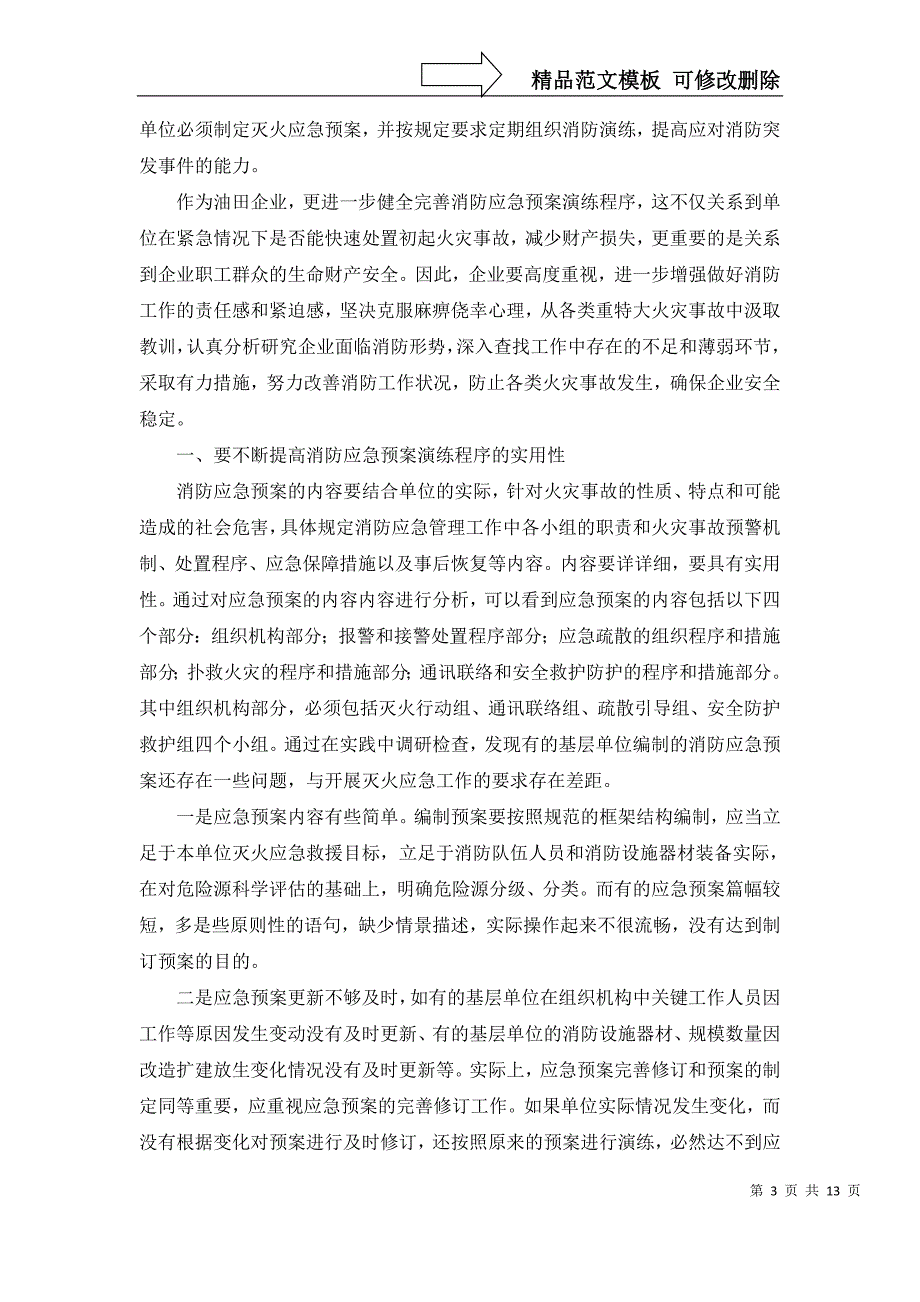 精品范文模板 可修改删除

单位必须制定灭火应急预案，并按规定要求定期组织消防演练，提高应对消防突发事件的能力。

作为油田企业，更进一步健全完善消防应急预案演练程序，这不仅关系到单位在紧急情况下是否能快速处置初起火灾事故，减少财产损失，更重要的是关系到企业职工群众的生命财产安全。因此，企业要高度重视，进一步增强做好消防工作的责任感和紧迫感，坚决克服麻痹侥幸心理，从各类重特大火灾事故中汲取教训，认真分析研究企业面临消防形势，深入查找工作中存在的不足和薄弱环节，采取有力措施，努力改善消防工作状况，防止各类火灾事故发生，确保企业安全稳定。

一、要不断提高消防应急预案演练程序的实用性

消防应急预案的内容要结合单位的实际，针对火灾事故的性质、特点和可能造成的社会危害，具体规定消防应急管理工作中各小组的职责和火灾事故预警机制、处置程序、应急保障措施以及事后恢复等内容。内容要详详细，要具有实用性。通过对应急预案的内容内容进行分析，可以看到应急预案的内容包括以下四个部分：组织机构部分；报警和接警处置程序部分；应急疏散的组织程序和措施部分；扑救火灾的程序和措施部分；通讯联络和安全救护防护的程序和措施部分。其中组织机构部分，必须包括灭火行动组、通讯联络组、疏散引导组、安全防护救护组四个小组。通过在实践中调研检查，发现有的基层单位编制的消防应急预案还存在一些问题，与开展灭火应急工作的要求存在差距。

一是应急预案内容有些简单。编制预案要按照规范的框架结构编制，应当立足于本单位灭火应急救援目标，立足于消防队伍人员和消防设施器材装备实际，在对危险源科学评估的基础上，明确危险源分级、分类。而有的应急预案篇幅较短，多是些原则性的语句，缺少情景描述，实际操作起来不很流畅，没有达到制订预案的目的。

二是应急预案更新不够及时，如有的基层单位在组织机构中关键工作人员因工作等原因发生变动没有及时更新、有的基层单位的消防设施器材、规模数量因改造扩建放生变化情况没有及时更新等。实际上，应急预案完善修订和预案的制定同等重要，应重视应急预案的完善修订工作。如果单位实际情况发生变化，而没有根据变化对预案进行及时修订，还按照原来的预案进行演练，必然达不到应

第 3 页 共 13 页